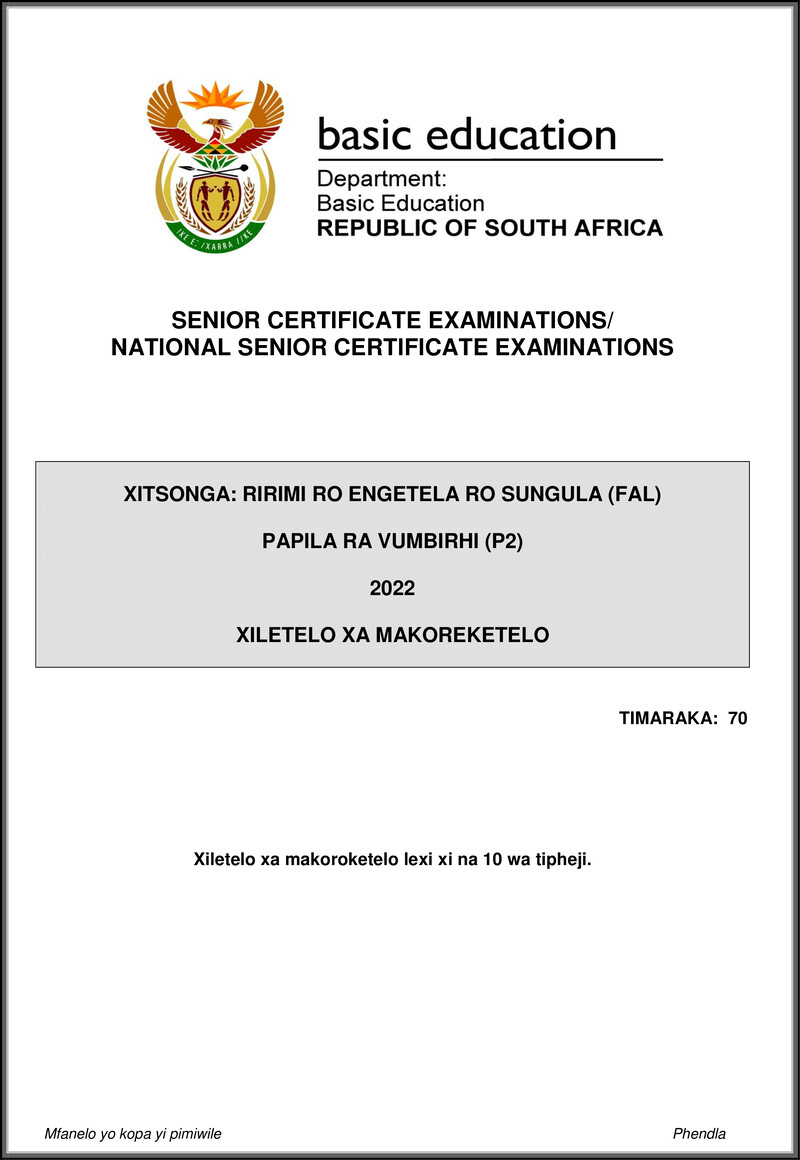 !KE E: /XARRA //KE

basic education

Department:
Basic Education
REPUBLIC OF SOUTH AFRICA

SENIOR CERTIFICATE EXAMINATIONS/
NATIONAL SENIOR CERTIFICATE EXAMINATIONS

XITSONGA: RIRIMI RO ENGETELA RO SUNGULA (FAL)

PAPILA RA VUMBIRHI (P2)

2022

XILETELO XA MAKOREKETELO

TIMARAKA: 70

Xiletelo xa makoroketelo lexi xi na 10 wa tipheji.

Mfanelo yo kopa yi pimiwile

Phendla